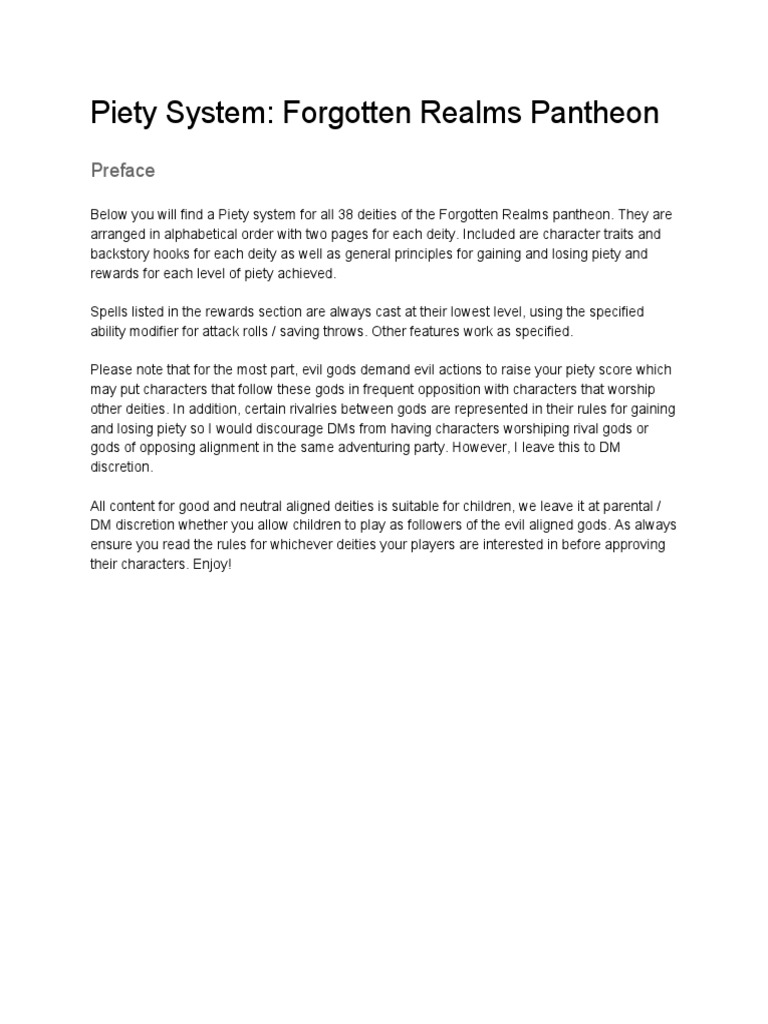 Piety System: Forgotten Realms Pantheon

Preface

Below you will find a Piety system for all 38 deities of the Forgotten Realms pantheon. They are arranged in alphabetical order with two pages for each deity. Included are character traits and backstory hooks for each deity as well as general principles for gaining and losing piety and rewards for each level of piety achieved.

Spells listed in the rewards section are always cast at their lowest level, using the specified ability modifier for attack rolls / saving throws. Other features work as specified.

Please note that for the most part, evil gods demand evil actions to raise your piety score which may put characters that follow these gods in frequent opposition with characters that worship other deities. In addition, certain rivalries between gods are represented in their rules for gaining and losing piety so I would discourage DMs from having characters worshiping rival gods or gods of opposing alignment in the same adventuring party. However, I leave this to DM discretion.

All content for good and neutral aligned deities is suitable for children, we leave it at parental / DM discretion whether you allow children to play as followers of the evil aligned gods. As always ensure you read the rules for whichever deities your players are interested in before approving their characters. Enjoy!